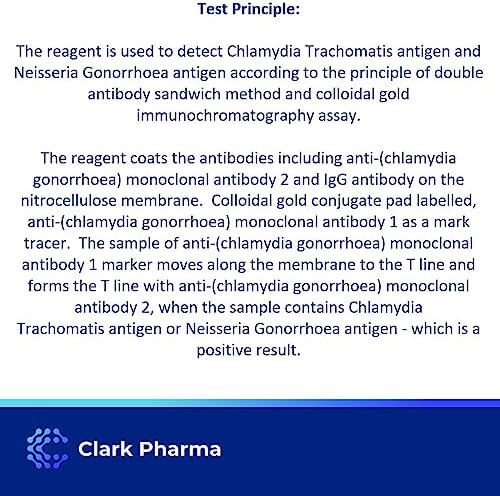 Test Principle:

The reagent is used to detect Chlamydia Trachomatis antigen and Neisseria Gonorrhoea antigen according to the principle of double antibody sandwich method and colloidal gold immunochromatography assay.

The reagent coats the antibodies including anti-(chlamydia gonorrhoea) monoclonal antibody 2 and IgG antibody on the nitrocellulose membrane.  Colloidal gold conjugate pad labelled, anti-(chlamydia gonorrhoea) monoclonal antibody 1 as a mark tracer.  The sample of anti-(chlamydia gonorrhoea) monoclonal antibody 1 marker moves along the membrane to the T line and forms the T line with anti-(chlamydia gonorrhoea) monoclonal antibody 2, when the sample contains Chlamydia Trachomatis antigen or Neisseria Gonorrhoea antigen - which is a positive result.

Clark Pharma